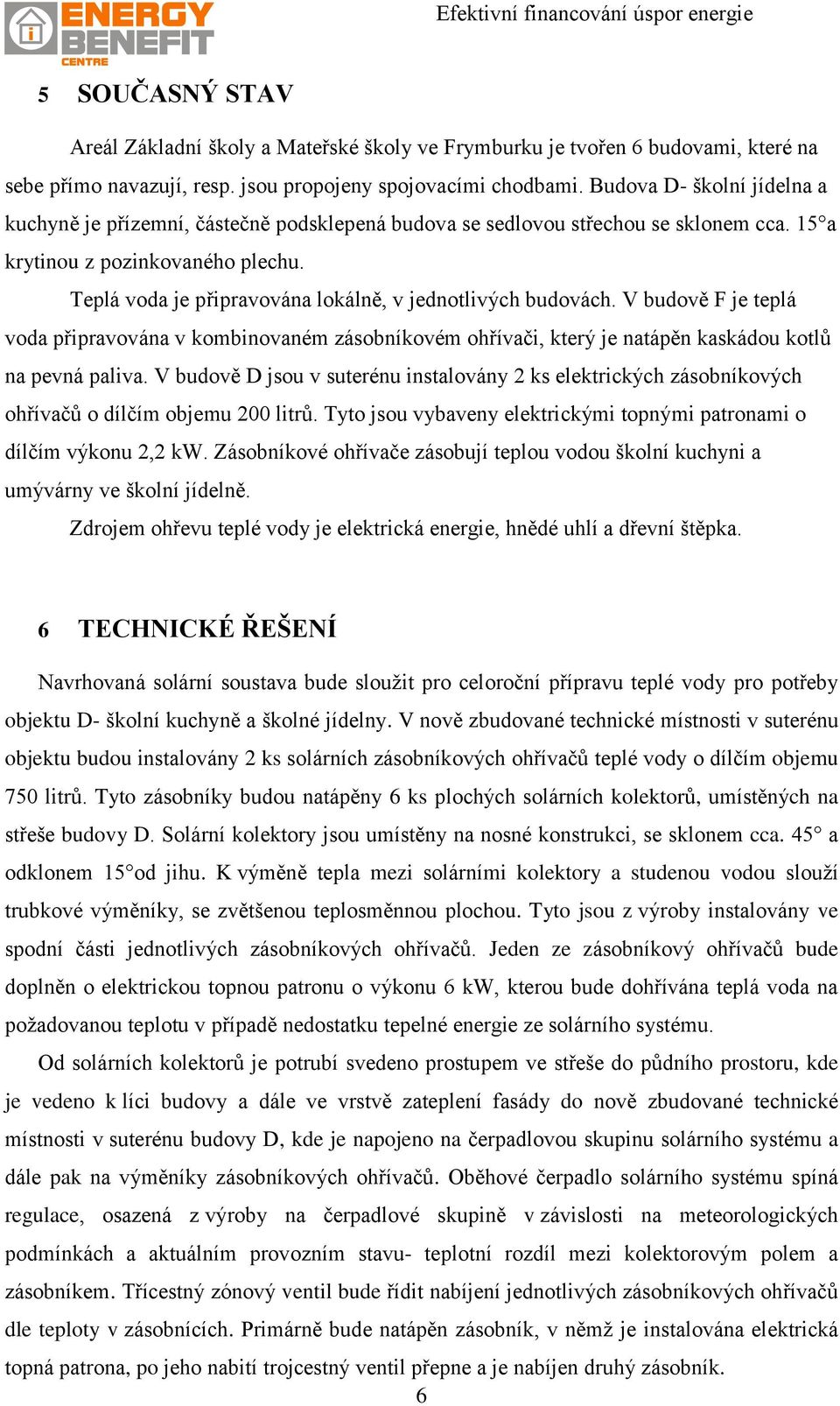 ENERGY BENEFIT CENTRE

Efektivní financování úspor energie

5 SOUČASNÝ STAV

Areál Základní školy a Mateřské školy ve Frymburku je tvořen 6 budovami, které na sebe přímo navazují, resp. jsou propojeny spojovacími chodbami. Budova D- školní jídelna a kuchyně je přízemní, částečně podsklepená budova se sedlovou střechou se sklonem cca. 15°a krytinou z pozinkovaného plechu.

Teplá voda je připravována lokálně, v jednotlivých budovách. V budově F je teplá voda připravována v kombinovaném zásobníkovém ohřívači, který je natápěn kaskádou kotlů na pevná paliva. V budově D jsou v suterénu instalovány 2 ks elektrických zásobníkových ohřívačů o dílčím objemu 200 litrů. Tyto jsou vybaveny elektrickými topnými patronami o dílčím výkonu 2,2 kW. Zásobníkové ohřívače zásobují teplou vodou školní kuchyni a umývárny ve školní jídelně.

Zdrojem ohřevu teplé vody je elektrická energie, hnědé uhlí a dřevní štěpka.

6 TECHNICKÉ ŘEŠENÍ

Navrhovaná solární soustava bude sloužit pro celoroční přípravu teplé vody pro potřeby objektu D- školní kuchyně a školné jídelny. V nově zbudované technické místnosti v suterénu objektu budou instalovány 2 ks solárních zásobníkových ohřívačů teplé vody o dílčím objemu 750 litrů. Tyto zásobníky budou natápěny 6 ks plochých solárních kolektorů, umístěných na střeše budovy D. Solární kolektory jsou umístěny na nosné konstrukci, se sklonem cca. 45° a odklonem 15°od jihu. K výměně tepla mezi solárními kolektory a studenou vodou slouží trubkové výměníky, se zvětšenou teplosměnnou plochou. Tyto jsou z výroby instalovány ve spodní části jednotlivých zásobníkových ohřívačů. Jeden ze zásobníkový ohřívačů bude doplněn o elektrickou topnou patronu o výkonu 6 kW, kterou bude dohřívána teplá voda na požadovanou teplotu v případě nedostatku tepelné energie ze solárního systému.

Od solárních kolektorů je potrubí svedeno prostupem ve střeše do půdního prostoru, kde je vedeno k líci budovy a dále ve vrstvě zateplení fasády do nově zbudované technické místnosti v suterénu budovy D, kde je napojeno na čerpadlovou skupinu solárního systému a dále pak na výměníky zásobníkových ohřívačů. Oběhové čerpadlo solárního systému spíná regulace, osazená z výroby na čerpadlové skupině v závislosti na meteorologických podmínkách a aktuálním provozním stavu- teplotní rozdíl mezi kolektorovým polem a zásobníkem. Třícestný zónový ventil bude řídit nabíjení jednotlivých zásobníkových ohřívačů dle teploty v zásobnících. Primárně bude natápěn zásobník, v němž je instalována elektrická topná patrona, po jeho nabití trojcestný ventil přepne a je nabíjen druhý zásobník.

6